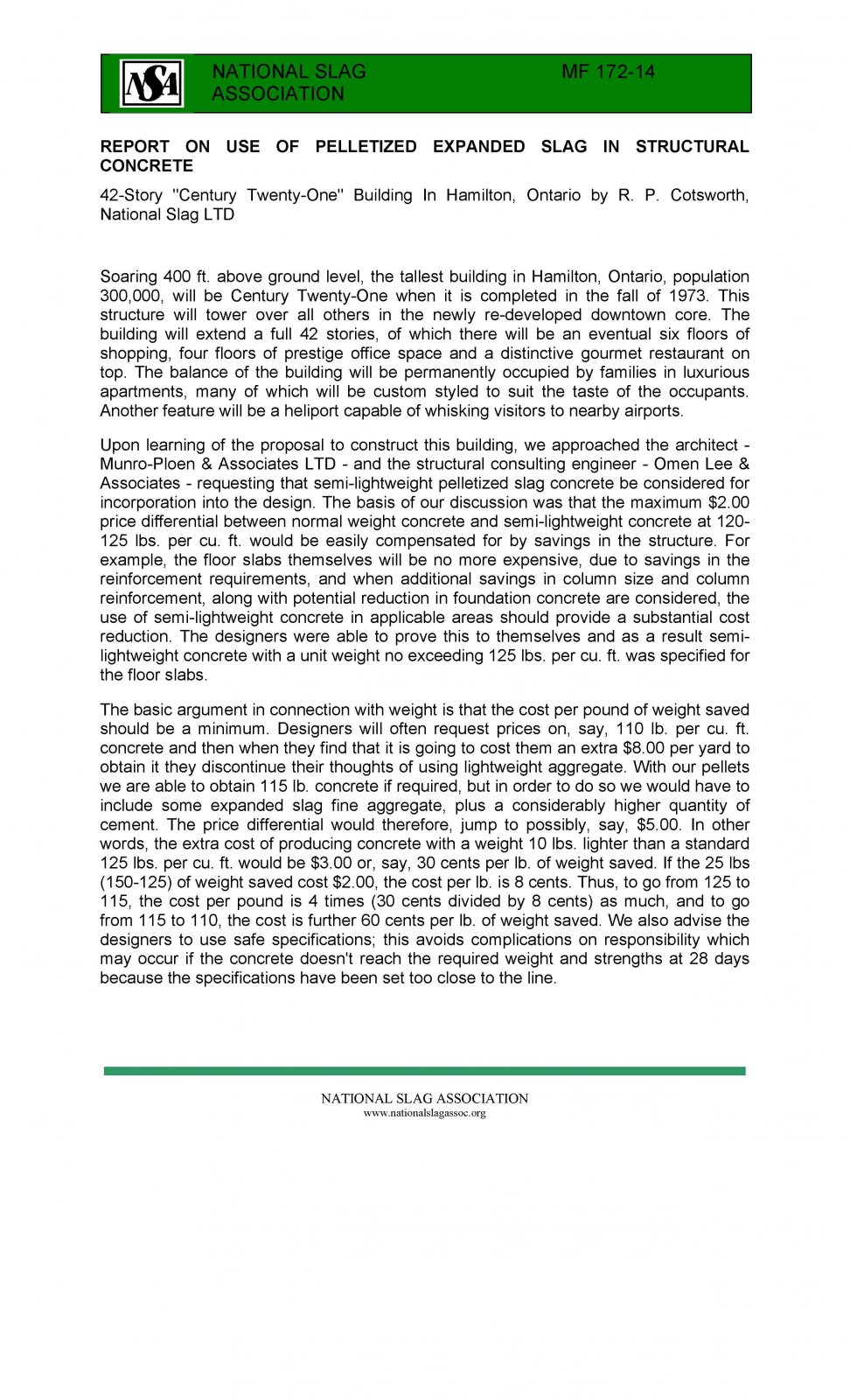 NSA

NATIONAL SLAG ASSOCIATION

MF 172-14

REPORT ON USE OF PELLETIZED EXPANDED SLAG IN STRUCTURAL CONCRETE

42-Story "Century Twenty-One" Building In Hamilton, Ontario by R. P. Cotsworth, National Slag LTD

Soaring 400 ft. above ground level, the tallest building in Hamilton, Ontario, population 300,000, will be Century Twenty-One when it is completed in the fall of 1973. This structure will tower over all others in the newly re-developed downtown core. The building will extend a full 42 stories, of which there will be an eventual six floors of shopping, four floors of prestige office space and a distinctive gourmet restaurant on top. The balance of the building will be permanently occupied by families in luxurious apartments, many of which will be custom styled to suit the taste of the occupants. Another feature will be a heliport capable of whisking visitors to nearby airports.

Upon learning of the proposal to construct this building, we approached the architect - Munro-Ploen & Associates LTD - and the structural consulting engineer - Omen Lee & Associates - requesting that semi-lightweight pelletized slag concrete be considered for incorporation into the design. The basis of our discussion was that the maximum $2.00 price differential between normal weight concrete and semi-lightweight concrete at 120-125 lbs. per cu. ft. would be easily compensated for by savings in the structure. For example, the floor slabs themselves will be no more expensive, due to savings in the reinforcement requirements, and when additional savings in column size and column reinforcement, along with potential reduction in foundation concrete are considered, the use of semi-lightweight concrete in applicable areas should provide a substantial cost reduction. The designers were able to prove this to themselves and as a result semi-lightweight concrete with a unit weight no exceeding 125 lbs. per cu. ft. was specified for the floor slabs.

The basic argument in connection with weight is that the cost per pound of weight saved should be a minimum. Designers will often request prices on, say, 110 lb. per cu. ft. concrete and then when they find that it is going to cost them an extra $8.00 per yard to obtain it they discontinue their thoughts of using lightweight aggregate. With our pellets we are able to obtain 115 lb. concrete if required, but in order to do so we would have to include some expanded slag fine aggregate, plus a considerably higher quantity of cement. The price differential would therefore, jump to possibly, say, $5.00. In other words, the extra cost of producing concrete with a weight 10 lbs. lighter than a standard 125 lbs. per cu. ft. would be $3.00 or, say, 30 cents per lb. of weight saved. If the 25 lbs (150-125) of weight saved cost $2.00, the cost per lb. is 8 cents. Thus, to go from 125 to 115, the cost per pound is 4 times (30 cents divided by 8 cents) as much, and to go from 115 to 110, the cost is further 60 cents per lb. of weight saved. We also advise the designers to use safe specifications; this avoids complications on responsibility which may occur if the concrete doesn't reach the required weight and strengths at 28 days because the specifications have been set too close to the line.

NATIONAL SLAG ASSOCIATION
www.nationalslagassoc.org